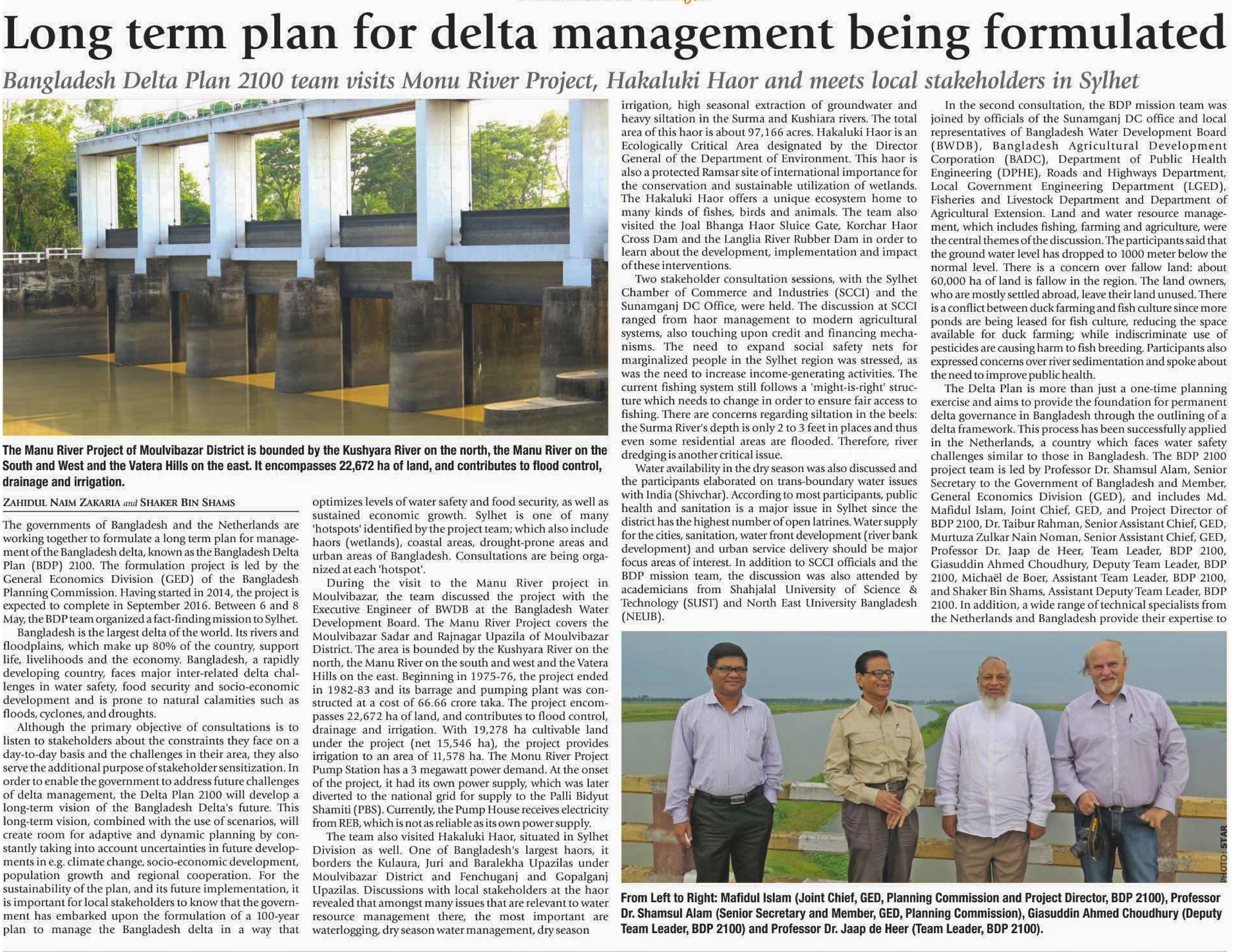 Long term plan for delta management being formulated

Bangladesh Delta Plan 2100 team visits Monu River Project, Hakaluki Haor and meets local stakeholders in Sylhet

The Manu River Project of Moulvibazar District is bounded by the Kushyara River on the north, the Manu River on the South and West and the Vatera Hills on the east. It encompasses 22,672 ha of land, and contributes to flood control, drainage and irrigation.

ZAHIDUL NAIM ZAKARIA and SHAKER BIN SHAMS

The governments of Bangladesh and the Netherlands are working together to formulate a long term plan for management of the Bangladesh delta, known as the Bangladesh Delta Plan (BDP) 2100. The formulation project is led by the General Economics Division (GED) of the Bangladesh Planning Commission. Having started in 2014, the project is expected to complete in September 2016. Between 6 and 8 May, the BDP team organized a fact-finding mission to Sylhet.

Bangladesh is the largest delta of the world. Its rivers and floodplains, which make up 80% of the country, support life, livelihoods and the economy. Bangladesh, a rapidly developing country, faces major inter-related delta challenges in water safety, food security and socio-economic development and is prone to natural calamities such as floods, cyclones, and droughts.

Although the primary objective of consultations is to listen to stakeholders about the constraints they face on a day-to-day basis and the challenges in their area, they also serve the additional purpose of stakeholder sensitization. In order to enable the government to address future challenges of delta management, the Delta Plan 2100 will develop a long-term vision of the Bangladesh Delta's future. This long-term vision, combined with the use of scenarios, will create room for adaptive and dynamic planning by constantly taking into account uncertainties in future developments in e.g. climate change, socio-economic development, population growth and regional cooperation. For the sustainability of the plan, and its future implementation, it is important for local stakeholders to know that the government has embarked upon the formulation of a 100-year plan to manage the Bangladesh delta in a way that optimizes levels of water safety and food security, as well as sustained economic growth. Sylhet is one of many 'hotspots' identified by the project team; which also include haors (wetlands), coastal areas, drought-prone areas and urban areas of Bangladesh. Consultations are being organized at each 'hotspot'.

During the visit to the Manu River project in Moulvibazar, the team discussed the project with the Executive Engineer of BWDB at the Bangladesh Water Development Board. The Manu River Project covers the Moulvibazar Sadar and Rajnagar Upazila of Moulvibazar District. The area is bounded by the Kushyara River on the north, the Manu River on the south and west and the Vatera Hills on the east. Beginning in 1975-76, the project ended in 1982-83 and its barrage and pumping plant was constructed at a cost of 66.66 crore taka. The project encompasses 22,672 ha of land, and contributes to flood control, drainage and irrigation. With 19,278 ha cultivable land under the project (net 15,546 ha), the project provides irrigation to an area of 11,578 ha. The Monu River Project Pump Station has a 3 megawatt power demand. At the onset of the project, it had its own power supply, which was later diverted to the national grid for supply to the Palli Bidyut Shamiti (PBS). Currently, the Pump House receives electricity from REB, which is not as reliable as its own power supply.

The team also visited Hakaluki Haor, situated in Sylhet Division as well. One of Bangladesh's largest haors, it borders the Kulaura, Juri and Baralekha Upazilas under Moulvibazar District and Fenchuganj and Gopalganj Upazilas. Discussions with local stakeholders at the haor revealed that amongst many issues that are relevant to water resource management there, the most important are waterlogging, dry season water management, dry season irrigation, high seasonal extraction of groundwater and heavy siltation in the Surma and Kushiara rivers. The total area of this haor is about 97,166 acres. Hakaluki Haor is an Ecologically Critical Area designated by the Director General of the Department of Environment. This haor is also a protected Ramsar site of international importance for the conservation and sustainable utilization of wetlands. The Hakaluki Haor offers a unique ecosystem home to many kinds of fishes, birds and animals. The team also visited the Joal Bhanga Haor Sluice Gate, Korchar Haor Cross Dam and the Langlia River Rubber Dam in order to learn about the development, implementation and impact of these interventions.

Two stakeholder consultation sessions, with the Sylhet Chamber of Commerce and Industries (SCCI) and the Sunamganj DC Office, were held. The discussion at SCCI ranged from haor management to modern agricultural systems, also touching upon credit and financing mechanisms. The need to expand social safety nets for marginalized people in the Sylhet region was stressed, as was the need to increase income-generating activities. The current fishing system still follows a 'might-is-right' structure which needs to change in order to ensure fair access to fishing. There are concerns regarding siltation in the beels: the Surma River's depth is only 2 to 3 feet in places and thus even some residential areas are flooded. Therefore, river dredging is another critical issue.

Water availability in the dry season was also discussed and the participants elaborated on trans-boundary water issues with India (Shivchar). According to most participants, public health and sanitation is a major issue in Sylhet since the district has the highest number of open latrines. Water supply for the cities, sanitation, water front development (river bank development) and urban service delivery should be major focus areas of interest. In addition to SCCI officials and the BDP mission team, the discussion was also attended by academicians from Shahjalal University of Science & Technology (SUST) and North East University Bangladesh (NEUB).

In the second consultation, the BDP mission team was joined by officials of the Sunamganj DC office and local representatives of Bangladesh Water Development Board (BWDB), Bangladesh Agricultural Development Corporation (BADC), Department of Public Health Engineering (DPHE), Roads and Highways Department, Local Government Engineering Department (LGED), Fisheries and Livestock Department and Department of Agricultural Extension. Land and water resource management, which includes fishing, farming and agriculture, were the central themes of the discussion. The participants said that the ground water level has dropped to 1000 meter below the normal level. There is a concern over fallow land: about 60,000 ha of land is fallow in the region. The land owners, who are mostly settled abroad, leave their land unused. There is a conflict between duck farming and fish culture since more ponds are being leased for fish culture, reducing the space available for duck farming; while indiscriminate use of pesticides are causing harm to fish breeding. Participants also expressed concerns over river sedimentation and spoke about the need to improve public health.

The Delta Plan is more than just a one-time planning exercise and aims to provide the foundation for permanent delta governance in Bangladesh through the outlining of a delta framework. This process has been successfully applied in the Netherlands, a country which faces water safety challenges similar to those in Bangladesh. The BDP 2100 project team is led by Professor Dr. Shamsul Alam, Senior Secretary to the Government of Bangladesh and Member, General Economics Division (GED), and includes Md. Mafidul Islam, Joint Chief, GED, and Project Director of BDP 2100, Dr. Taibur Rahman, Senior Assistant Chief, GED, Murtuza Zulkar Nain Noman, Senior Assistant Chief, GED, Professor Dr. Jaap de Heer, Team Leader, BDP 2100, Giasuddin Ahmed Choudhury, Deputy Team Leader, BDP 2100, Michaël de Boer, Assistant Team Leader, BDP 2100, and Shaker Bin Shams, Assistant Deputy Team Leader, BDP 2100. In addition, a wide range of technical specialists from the Netherlands and Bangladesh provide their expertise to

PHOTO: STAR

From Left to Right: Mafidul Islam (Joint Chief, GED, Planning Commission and Project Director, BDP 2100), Professor Dr. Shamsul Alam (Senior Secretary and Member, GED, Planning Commission), Giasuddin Ahmed Choudhury (Deputy Team Leader, BDP 2100) and Professor Dr. Jaap de Heer (Team Leader, BDP 2100).